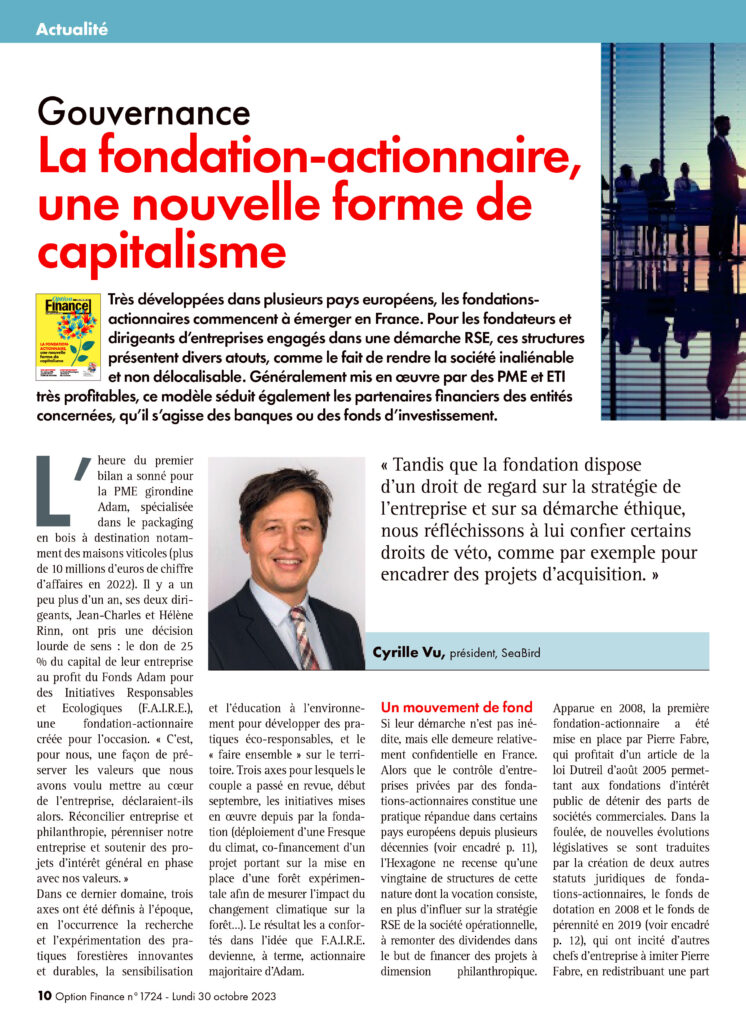 Actualité

Gouvernance
La fondation-actionnaire, une nouvelle forme de capitalisme

Très développées dans plusieurs pays européens, les fondations-actionnaires commencent à émerger en France. Pour les fondateurs et dirigeants d'entreprises engagés dans une démarche RSE, ces structures présentent divers atouts, comme le fait de rendre la société inaliénable et non délocalisable. Généralement mis en œuvre par des PME et ETI très profitables, ce modèle séduit également les partenaires financiers des entités concernées, qu'il s'agisse des banques ou des fonds d'investissement.

L'heure du premier bilan a sonné pour la PME girondine Adam, spécialisée dans le packaging en bois à destination notamment des maisons viticoles (plus de 10 millions d'euros de chiffre d'affaires en 2022). Il y a un peu plus d'un an, ses deux dirigeants, Jean-Charles et Hélène Rinn, ont pris une décision lourde de sens : le don de 25 % du capital de leur entreprise au profit du Fonds Adam pour des Initiatives Responsables et Ecologiques (F.A.I.R.E.), une fondation-actionnaire créée pour l'occasion. « C'est, pour nous, une façon de préserver les valeurs que nous avons voulu mettre au cœur de l'entreprise, déclaraient-ils alors. Réconcilier entreprise et philanthropie, pérenniser notre entreprise et soutenir des projets d'intérêt général en phase avec nos valeurs. »
Dans ce dernier domaine, trois axes ont été définis à l'époque, en l'occurrence la recherche et l'expérimentation des pratiques forestières innovantes et durables, la sensibilisation et l'éducation à l'environnement pour développer des pratiques éco-responsables, et le « faire ensemble » sur le territoire. Trois axes pour lesquels le couple a passé en revue, début septembre, les initiatives mises en œuvre depuis par la fondation (déploiement d'une Fresque du climat, co-financement d'un projet portant sur la mise en place d'une forêt expérimentale afin de mesurer l'impact du changement climatique sur la forêt…). Le résultat les a confortés dans l'idée que F.A.I.R.E. devienne, à terme, actionnaire majoritaire d'Adam.

« Tandis que la fondation dispose d'un droit de regard sur la stratégie de l'entreprise et sur sa démarche éthique, nous réfléchissons à lui confier certains droits de véto, comme par exemple pour encadrer des projets d'acquisition. »

Cyrille Vu, président, SeaBird

Un mouvement de fond
Si leur démarche n'est pas inédite, mais elle demeure relativement confidentielle en France. Alors que le contrôle d'entreprises privées par des fondations-actionnaires constitue une pratique répandue dans certains pays européens depuis plusieurs décennies (voir encadré p. 11), l'Hexagone ne recense qu'une vingtaine de structures de cette nature dont la vocation consiste, en plus d'influer sur la stratégie RSE de la société opérationnelle, à remonter des dividendes dans le but de financer des projets à dimension philanthropique.

Apparue en 2008, la première fondation-actionnaire a été mise en place par Pierre Fabre, qui profitait d'un article de la loi Dutreil d'août 2005 permettant aux fondations d'intérêt public de détenir des parts de sociétés commerciales. Dans la foulée, de nouvelles évolutions législatives se sont traduites par la création de deux autres statuts juridiques de fondations-actionnaires, le fonds de dotation en 2008 et le fonds de pérennité en 2019 (voir encadré p. 12), qui ont incité d'autres chefs d'entreprise à imiter Pierre Fabre, en redistribuant une part

10 Option Finance n° 1724 - Lundi 30 octobre 2023